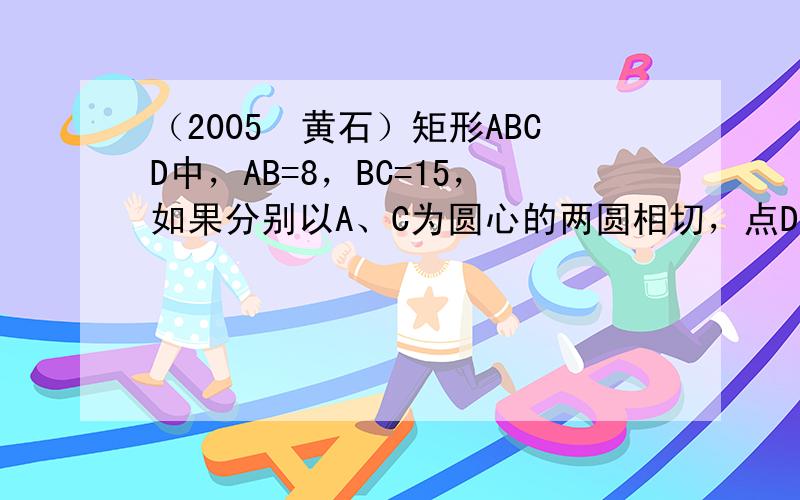 （2005 黄石）矩形ABCD中，AB=8，BC=15，如果分别以A、C为圆心的两圆相切，点D